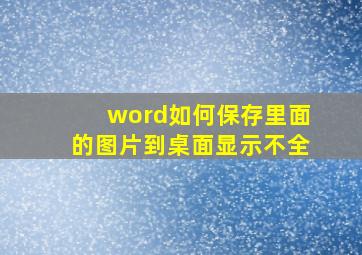 word如何保存里面的图片到桌面显示不全